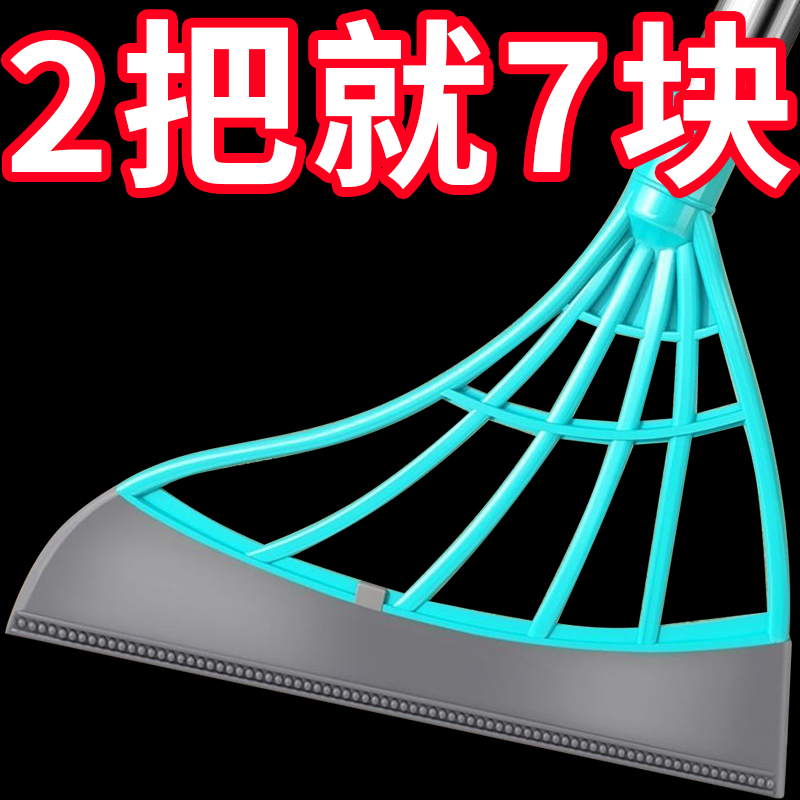 2把就7块